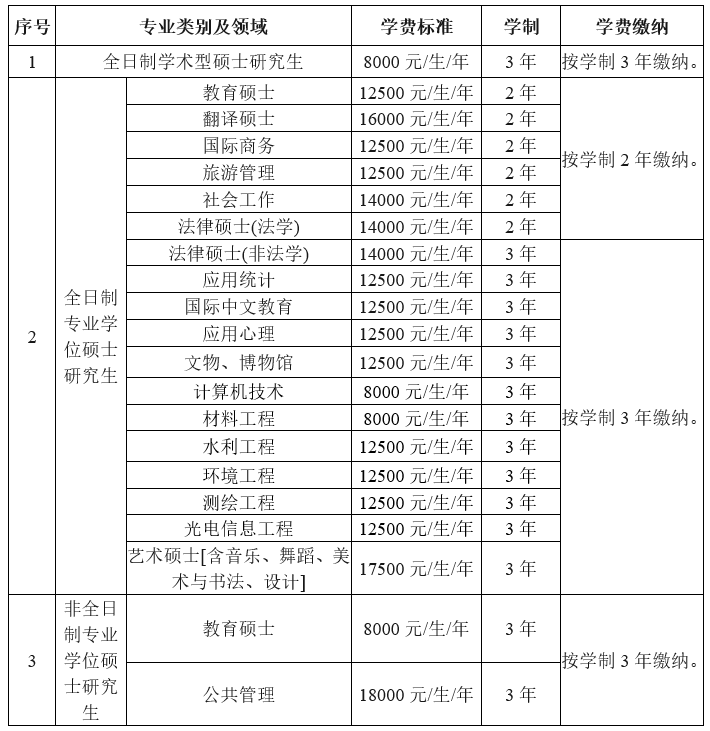 | 序号 | 专业类别及领域 | | 学费标准 | 学制 | 学费缴纳 |
|---|---|---|---|---|---|
| 1 | 全日制学术型硕士研究生 | | 8000 元/生/年 | 3 年 | 按学制 3 年缴纳。 |
| 2 | 全日制专业学位硕士研究生 | 教育硕士 | 12500 元/生/年 | 2 年 | 按学制 2 年缴纳。 |
| | | 翻译硕士 | 16000 元/生/年 | 2 年 | |
| | | 国际商务 | 12500 元/生/年 | 2 年 | |
| | | 旅游管理 | 12500 元/生/年 | 2 年 | |
| | | 社会工作 | 14000 元/生/年 | 2 年 | |
| | | 法律硕士(法学) | 14000 元/生/年 | 2 年 | |
| | | 法律硕士(非法学) | 14000 元/生/年 | 3 年 | 按学制 3 年缴纳。 |
| | | 应用统计 | 12500 元/生/年 | 3 年 | |
| | | 国际中文教育 | 12500 元/生/年 | 3 年 | |
| | | 应用心理 | 12500 元/生/年 | 3 年 | |
| | | 文物、博物馆 | 12500 元/生/年 | 3 年 | |
| | | 计算机技术 | 8000 元/生/年 | 3 年 | |
| | | 材料工程 | 8000 元/生/年 | 3 年 | |
| | | 水利工程 | 12500 元/生/年 | 3 年 | |
| | | 环境工程 | 12500 元/生/年 | 3 年 | |
| | | 测绘工程 | 12500 元/生/年 | 3 年 | |
| | | 光电信息工程 | 12500 元/生/年 | 3 年 | |
| | | 艺术硕士[含音乐、舞蹈、美术与书法、设计] | 17500 元/生/年 | 3 年 | |
| 3 | 非全日制专业学位硕士研究生 | 教育硕士 | 8000 元/生/年 | 3 年 | 按学制 3 年缴纳。 |
| | | 公共管理 | 18000 元/生/年 | 3 年 | |